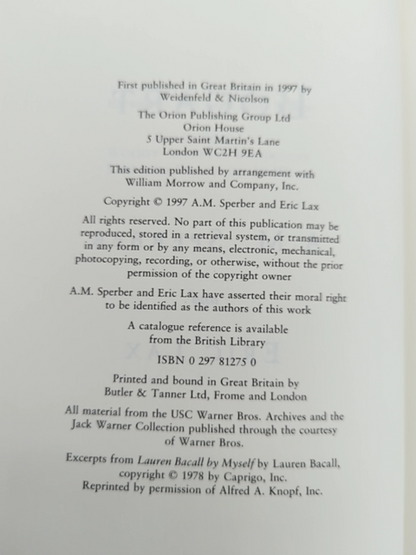 First published in Great Britain in 1997 by Weidenfeld & Nicolson

The Orion Publishing Group Ltd
Orion House
5 Upper Saint Martin's Lane
London WC2H 9EA

This edition published by arrangement with William Morrow and Company, Inc.

Copyright © 1997 A.M. Sperber and Eric Lax

All rights reserved. No part of this publication may be reproduced, stored in a retrieval system, or transmitted in any form or by any means, electronic, mechanical, photocopying, recording, or otherwise, without the prior permission of the copyright owner

A.M. Sperber and Eric Lax have asserted their moral right to be identified as the authors of this work

A catalogue reference is available from the British Library

ISBN 0 297 81275 0

Printed and bound in Great Britain by Butler & Tanner Ltd, Frome and London

All material from the USC Warner Bros. Archives and the Jack Warner Collection published through the courtesy of Warner Bros.

Excerpts from Lauren Bacall by Myself by Lauren Bacall, copyright © 1978 by Caprigo, Inc. Reprinted by permission of Alfred A. Knopf, Inc.